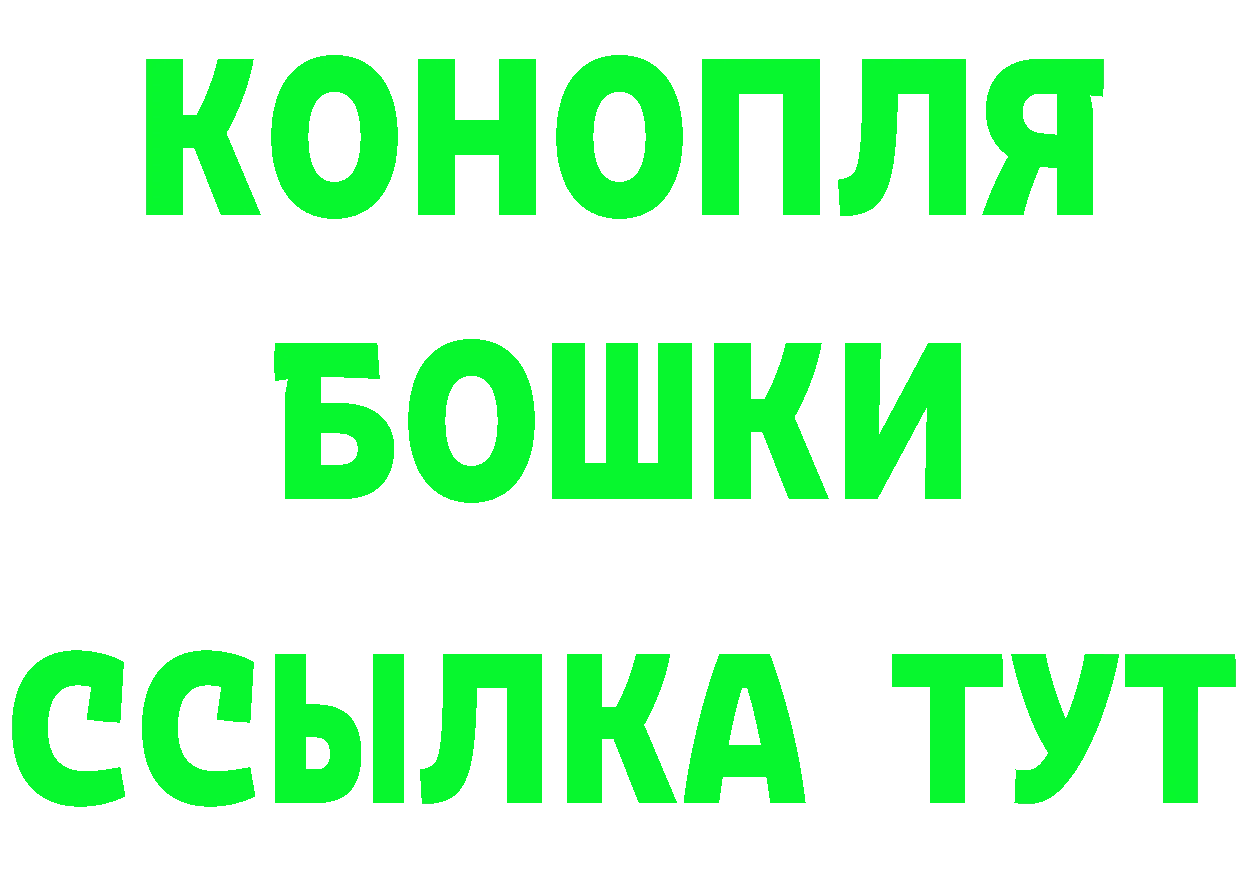 КОНОПЛЯ
БОШКИ
ССЫЛКА ТУТ